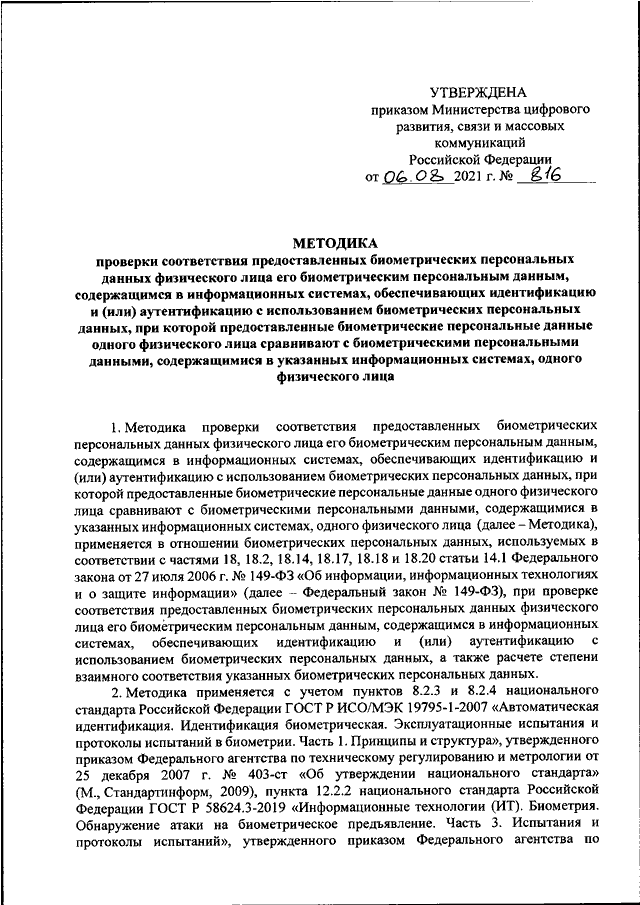 УТВЕРЖДЕНА
приказом Министерства цифрового развития, связи и массовых коммуникаций Российской Федерации
от 06.08 2021 г. № 816

МЕТОДИКА
проверки соответствия предоставленных биометрических персональных данных физического лица его биометрическим персональным данным, содержащимся в информационных системах, обеспечивающих идентификацию и (или) аутентификацию с использованием биометрических персональных данных, при которой предоставленные биометрические персональные данные одного физического лица сравнивают с биометрическими персональными данными, содержащимися в указанных информационных системах, одного физического лица

1. Методика проверки соответствия предоставленных биометрических персональных данных физического лица его биометрическим персональным данным, содержащимся в информационных системах, обеспечивающих идентификацию и (или) аутентификацию с использованием биометрических персональных данных, при которой предоставленные биометрические персональные данные одного физического лица сравнивают с биометрическими персональными данными, содержащимися в указанных информационных системах, одного физического лица (далее – Методика), применяется в отношении биометрических персональных данных, используемых в соответствии с частями 18, 18.2, 18.14, 18.17, 18.18 и 18.20 статьи 14.1 Федерального закона от 27 июля 2006 г. № 149-ФЗ «Об информации, информационных технологиях и о защите информации» (далее – Федеральный закон № 149-ФЗ), при проверке соответствия предоставленных биометрических персональных данных физического лица его биометрическим персональным данным, содержащимся в информационных системах, обеспечивающих идентификацию и (или) аутентификацию с использованием биометрических персональных данных, а также расчете степени взаимного соответствия указанных биометрических персональных данных.

2. Методика применяется с учетом пунктов 8.2.3 и 8.2.4 национального стандарта Российской Федерации ГОСТ Р ИСО/МЭК 19795-1-2007 «Автоматическая идентификация. Идентификация биометрическая. Эксплуатационные испытания и протоколы испытаний в биометрии. Часть 1. Принципы и структура», утвержденного приказом Федерального агентства по техническому регулированию и метрологии от 25 декабря 2007 г. № 403-ст «Об утверждении национального стандарта» (М., Стандартинформ, 2009), пункта 12.2.2 национального стандарта Российской Федерации ГОСТ Р 58624.3-2019 «Информационные технологии (ИТ). Биометрия. Обнаружение атаки на биометрическое предъявление. Часть 3. Испытания и протоколы испытаний», утвержденного приказом Федерального агентства по